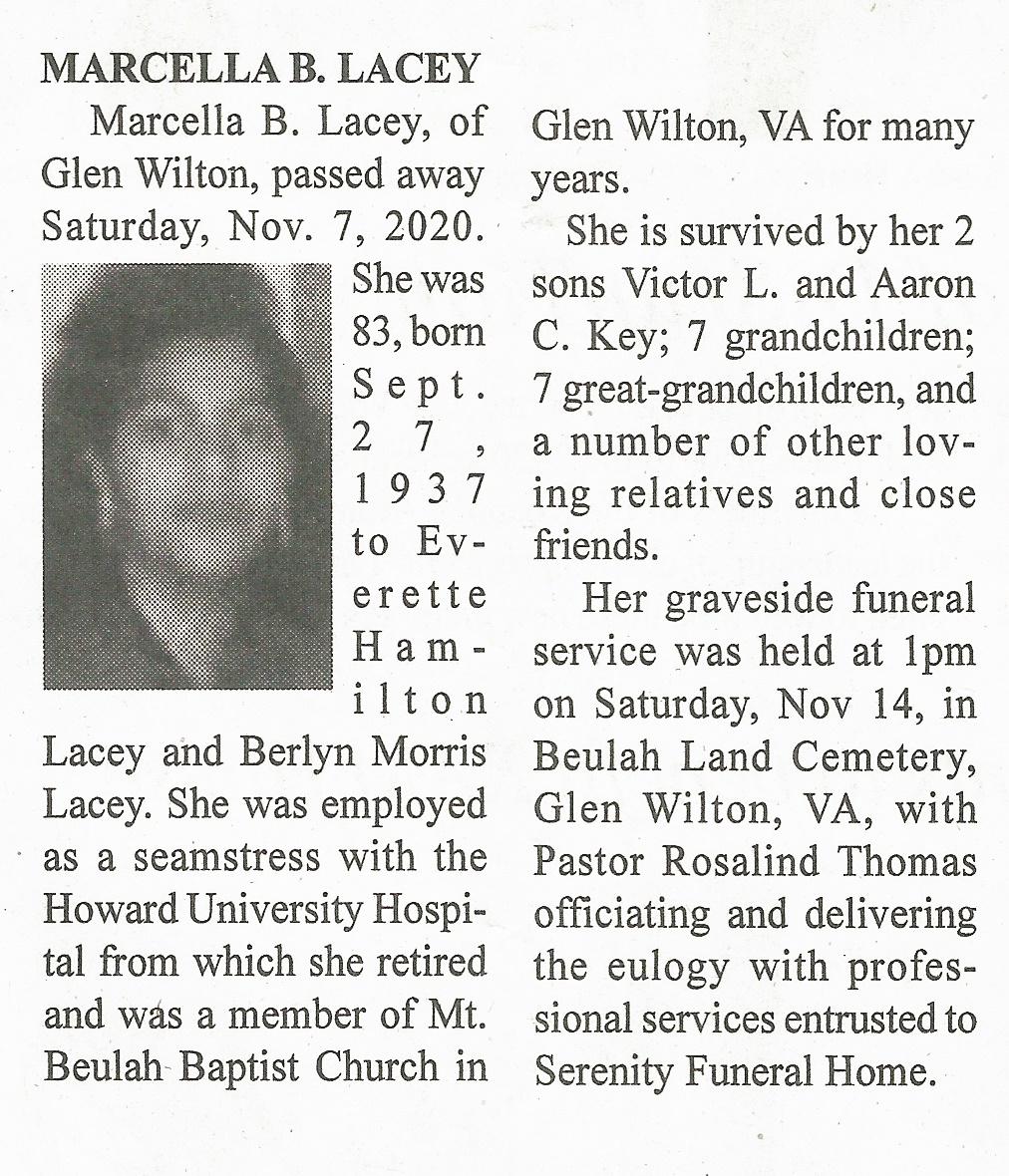 MARCELLA B. LACEY

Marcella B. Lacey, of Glen Wilton, passed away Saturday, Nov. 7, 2020. She was 83, born Sept. 27, 1937 to Everette Hamilton Lacey and Berlyn Morris Lacey. She was employed as a seamstress with the Howard University Hospital from which she retired and was a member of Mt. Beulah Baptist Church in Glen Wilton, VA for many years.

She is survived by her 2 sons Victor L. and Aaron C. Key; 7 grandchildren; 7 great-grandchildren, and a number of other loving relatives and close friends.

Her graveside funeral service was held at 1pm on Saturday, Nov 14, in Beulah Land Cemetery, Glen Wilton, VA, with Pastor Rosalind Thomas officiating and delivering the eulogy with professional services entrusted to Serenity Funeral Home.